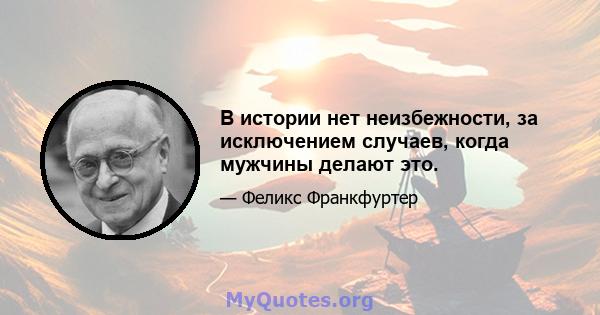 В истории нет неизбежности, за исключением случаев, когда мужчины делают это.

— Феликс Франкфуртер

MyQuotes.org